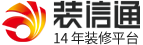 装信通
14 年装修平台